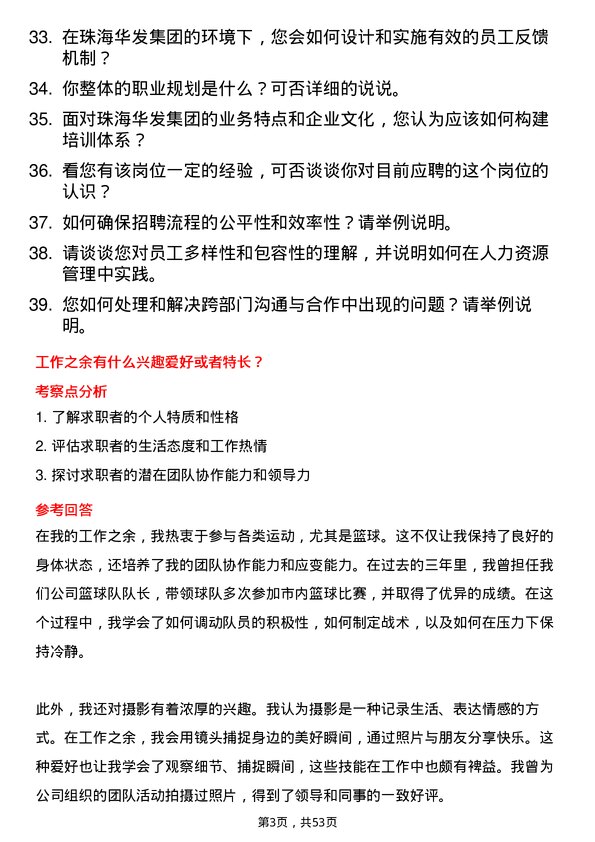 33. 在珠海华发集团的环境下，您会如何设计和实施有效的员工反馈机制？

34. 你整体的职业规划是什么？可否详细的说说。

35. 面对珠海华发集团的业务特点和企业文化，您认为应该如何构建培训体系？

36. 看您有该岗位一定的经验，可否谈谈你对目前应聘的这个岗位的认识？

37. 如何确保招聘流程的公平性和效率性？请举例说明。

38. 请谈谈您对员工多样性和包容性的理解，并说明如何在人力资源管理中实践。

39. 您如何处理和解决跨部门沟通与合作中出现的问题？请举例说明。

工作之余有什么兴趣爱好或者特长？

考察点分析

1. 了解求职者的个人特质和性格

2. 评估求职者的生活态度和工作热情

3. 探讨求职者的潜在团队协作能力和领导力

参考回答

在我的工作之余，我热衷于参与各类运动，尤其是篮球。这不仅让我保持了良好的身体状态，还培养了我的团队协作能力和应变能力。在过去的三年里，我曾担任我们公司篮球队队长，带领球队多次参加市内篮球比赛，并取得了优异的成绩。在这个过程中，我学会了如何调动队员的积极性，如何制定战术，以及如何在压力下保持冷静。

此外，我还对摄影有着浓厚的兴趣。我认为摄影是一种记录生活、表达情感的方式。在工作之余，我会用镜头捕捉身边的美好瞬间，通过照片与朋友分享快乐。这种爱好也让我学会了观察细节、捕捉瞬间，这些技能在工作中也颇有裨益。我曾为公司组织的团队活动拍摄过照片，得到了领导和同事的一致好评。

第3页，共53页